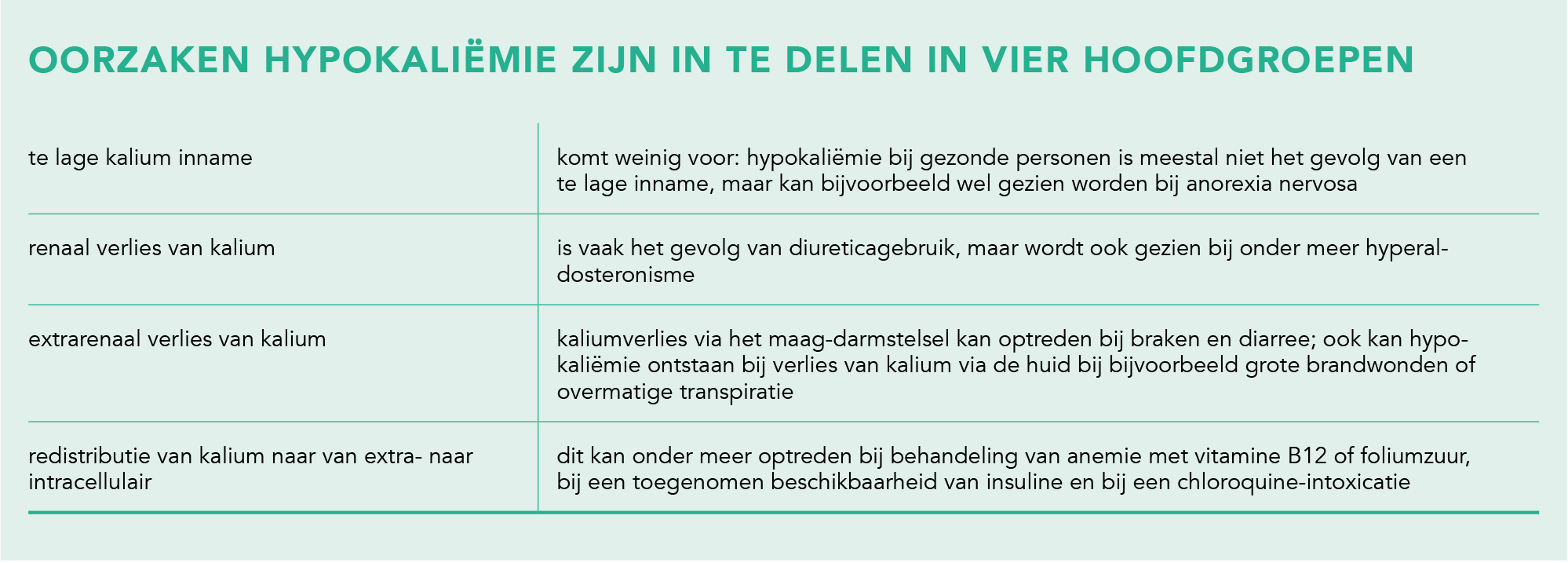 OORZAKEN HYPOKALIËMIE ZIJN IN TE DELEN IN VIER HOOFDGROEPEN

| | |
|---|---|
| te lage kalium inname | komt weinig voor: hypokaliëmie bij gezonde personen is meestal niet het gevolg van een te lage inname, maar kan bijvoorbeeld wel gezien worden bij anorexia nervosa |
| renaal verlies van kalium | is vaak het gevolg van diureticagebruik, maar wordt ook gezien bij onder meer hyperaldosteronisme |
| extrarenaal verlies van kalium | kaliumverlies via het maag-darmstelsel kan optreden bij braken en diarree; ook kan hypokaliëmie ontstaan bij verlies van kalium via de huid bij bijvoorbeeld grote brandwonden of overmatige transpiratie |
| redistributie van kalium naar van extra- naar intracellulair | dit kan onder meer optreden bij behandeling van anemie met vitamine B12 of foliumzuur, bij een toegenomen beschikbaarheid van insuline en bij een chloroquine-intoxicatie |